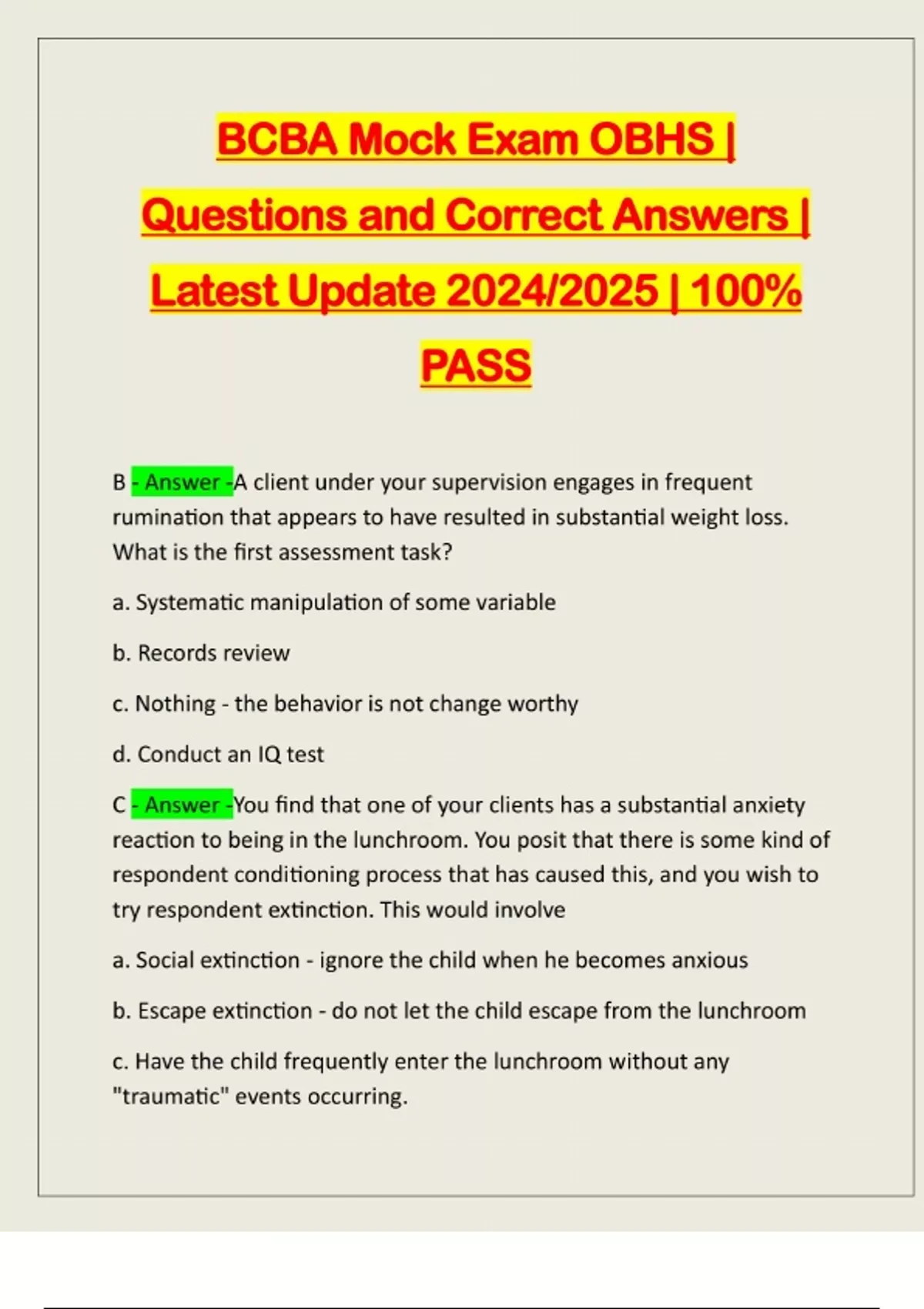 BCBA Mock Exam OBHS | Questions and Correct Answers | Latest Update 2024/2025 | 100% PASS

B - Answer -A client under your supervision engages in frequent rumination that appears to have resulted in substantial weight loss. What is the first assessment task?

a. Systematic manipulation of some variable

b. Records review

c. Nothing - the behavior is not change worthy

d. Conduct an IQ test

C - Answer -You find that one of your clients has a substantial anxiety reaction to being in the lunchroom. You posit that there is some kind of respondent conditioning process that has caused this, and you wish to try respondent extinction. This would involve

a. Social extinction - ignore the child when he becomes anxious

b. Escape extinction - do not let the child escape from the lunchroom

c. Have the child frequently enter the lunchroom without any "traumatic" events occurring.